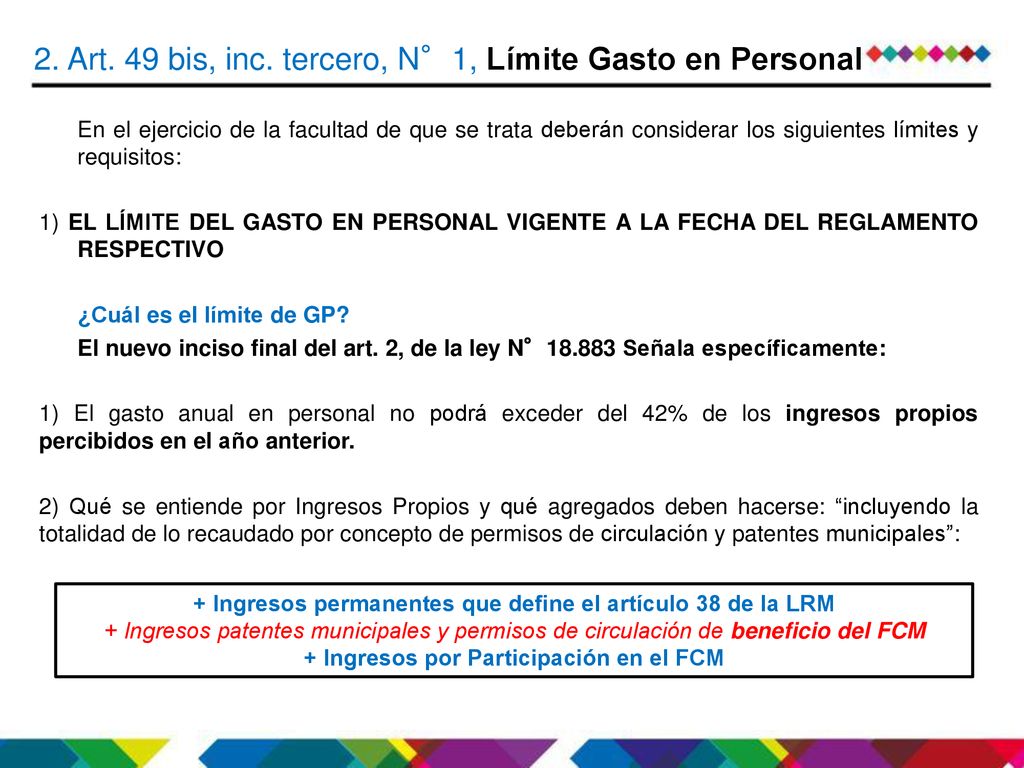 2. Art. 49 bis, inc. tercero, N° 1, Límite Gasto en Personal

En el ejercicio de la facultad de que se trata deberán considerar los siguientes límites y requisitos:

1) EL LÍMITE DEL GASTO EN PERSONAL VIGENTE A LA FECHA DEL REGLAMENTO RESPECTIVO

¿Cuál es el límite de GP?

El nuevo inciso final del art. 2, de la ley N° 18.883 Señala específicamente:

1) El gasto anual en personal no podrá exceder del 42% de los ingresos propios percibidos en el año anterior.

2) Qué se entiende por Ingresos Propios y qué agregados deben hacerse: “incluyendo la totalidad de lo recaudado por concepto de permisos de circulación y patentes municipales”:

+ Ingresos permanentes que define el artículo 38 de la LRM
+ Ingresos patentes municipales y permisos de circulación de beneficio del FCM
+ Ingresos por Participación en el FCM